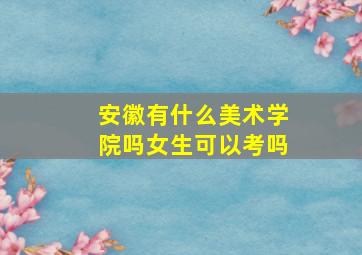 安徽有什么美术学院吗女生可以考吗